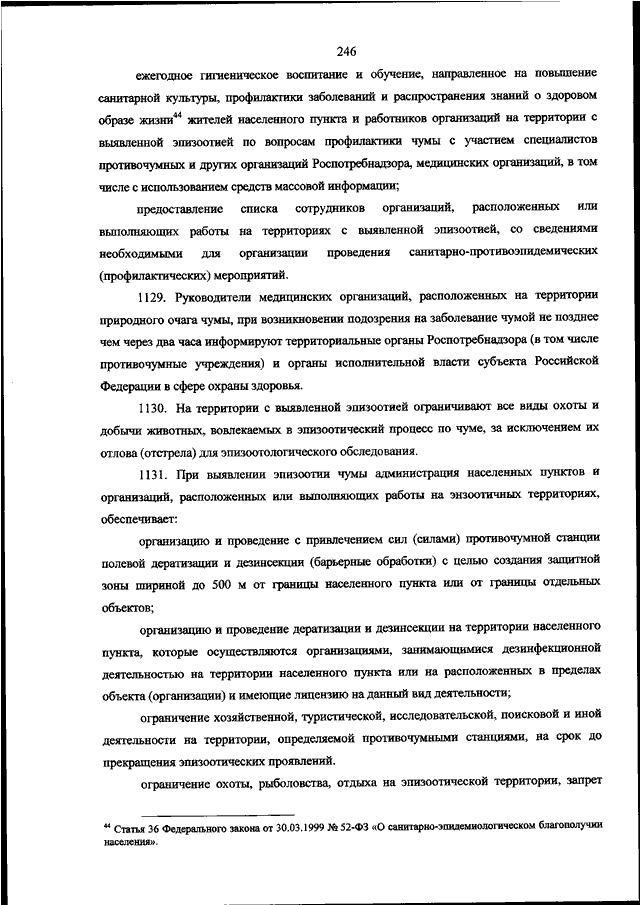 246

ежегодное гигиеническое воспитание и обучение, направленное на повышение санитарной культуры, профилактики заболеваний и распространения знаний о здоровом образе жизни$^{44}$ жителей населенного пункта и работников организаций на территории с выявленной эпизоотией по вопросам профилактики чумы с участием специалистов противочумных и других организаций Роспотребнадзора, медицинских организаций, в том числе с использованием средств массовой информации;

предоставление списка сотрудников организаций, расположенных или выполняющих работы на территориях с выявленной эпизоотией, со сведениями необходимыми для организации проведения санитарно-противоэпидемических (профилактических) мероприятий.

1129. Руководители медицинских организаций, расположенных на территории природного очага чумы, при возникновении подозрения на заболевание чумой не позднее чем через два часа информируют территориальные органы Роспотребнадзора (в том числе противочумные учреждения) и органы исполнительной власти субъекта Российской Федерации в сфере охраны здоровья.

1130. На территории с выявленной эпизоотией ограничивают все виды охоты и добычи животных, вовлекаемых в эпизоотический процесс по чуме, за исключением их отлова (отстрела) для эпизоотологического обследования.

1131. При выявлении эпизоотии чумы администрация населенных пунктов и организаций, расположенных или выполняющих работы на энзоотичных территориях, обеспечивает:

организацию и проведение с привлечением сил (силами) противочумной станции полевой дератизации и дезинсекции (барьерные обработки) с целью создания защитной зоны шириной до 500 м от границы населенного пункта или от границы отдельных объектов;

организацию и проведение дератизации и дезинсекции на территории населенного пункта, которые осуществляются организациями, занимающимися дезинфекционной деятельностью на территории населенного пункта или на расположенных в пределах объекта (организации) и имеющие лицензию на данный вид деятельности;

ограничение хозяйственной, туристической, исследовательской, поисковой и иной деятельности на территории, определяемой противочумными станциями, на срок до прекращения эпизоотических проявлений.

ограничение охоты, рыболовства, отдыха на эпизоотической территории, запрет

$^{44}$ Статья 36 Федерального закона от 30.03.1999 № 52-ФЗ «О санитарно-эпидемиологическом благополучии населения».